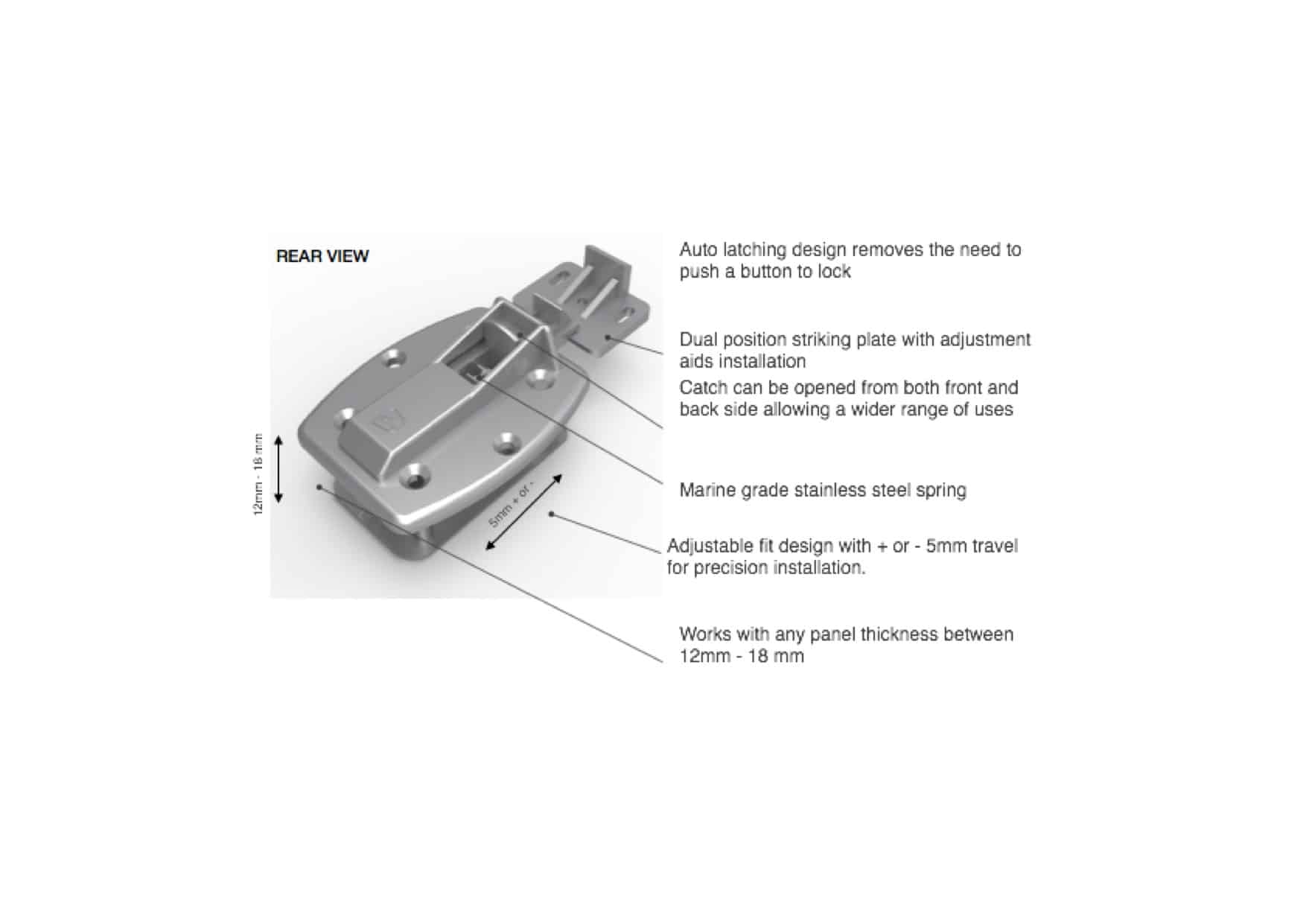 REAR VIEW

12mm - 18 mm

5mm + or -

Auto latching design removes the need to push a button to lock

Dual position striking plate with adjustment aids installation

Catch can be opened from both front and back side allowing a wider range of uses

Marine grade stainless steel spring

Adjustable fit design with + or - 5mm travel for precision installation.

Works with any panel thickness between 12mm - 18 mm